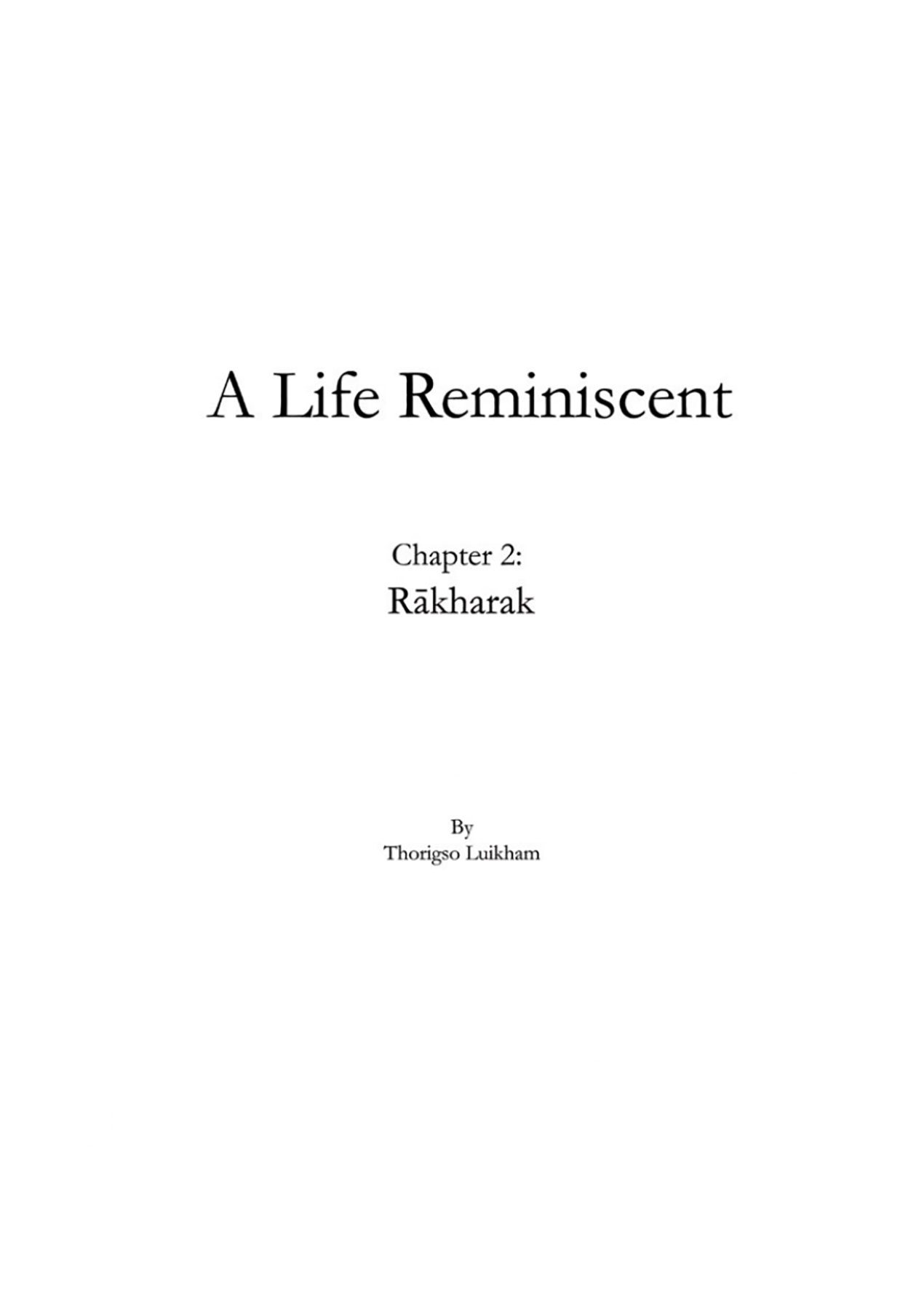 A Life Reminiscent

Chapter 2:
Rākharak

By
Thorigso Luikham